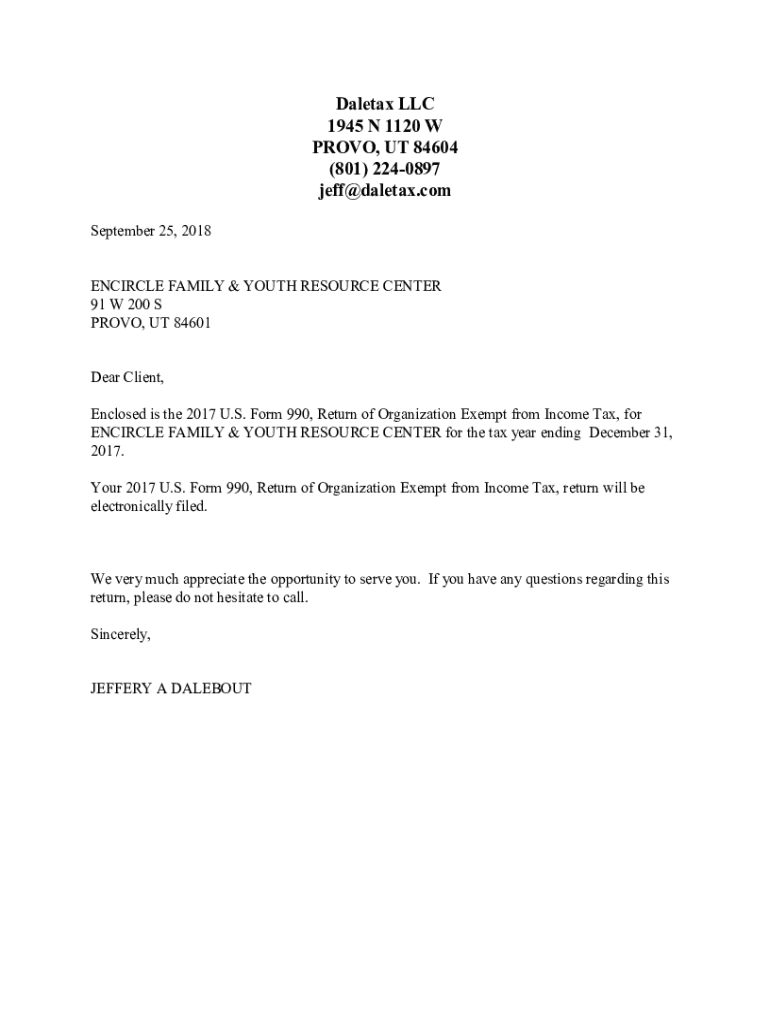 Daletax LLC
1945 N 1120 W
PROVO, UT 84604
(801) 224-0897
jeff@daletax.com

September 25, 2018

ENCIRCLE FAMILY & YOUTH RESOURCE CENTER
91 W 200 S
PROVO, UT 84601

Dear Client,

Enclosed is the 2017 U.S. Form 990, Return of Organization Exempt from Income Tax, for ENCIRCLE FAMILY & YOUTH RESOURCE CENTER for the tax year ending December 31, 2017.

Your 2017 U.S. Form 990, Return of Organization Exempt from Income Tax, return will be electronically filed.

We very much appreciate the opportunity to serve you. If you have any questions regarding this return, please do not hesitate to call.

Sincerely,

JEFFERY A DALEBOUT